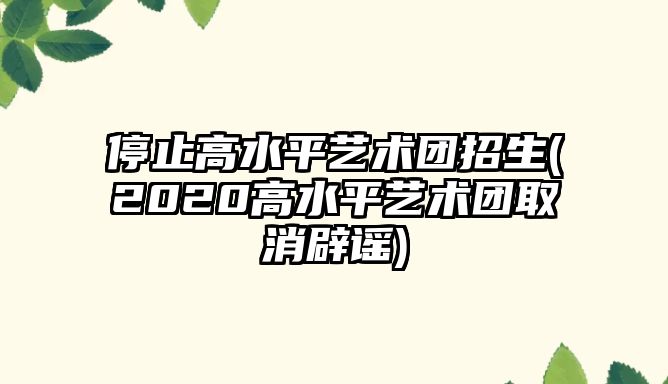 停止高水平艺术团招生(2020高水平艺术团取消辟谣)